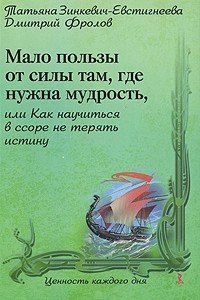 Татьяна Зинкевич-Евстигнеева
Дмитрий Фролов

Мало пользы от силы там, где нужна мудрость,
или Как научиться в ссоре не терять истину

Ценность каждого дня